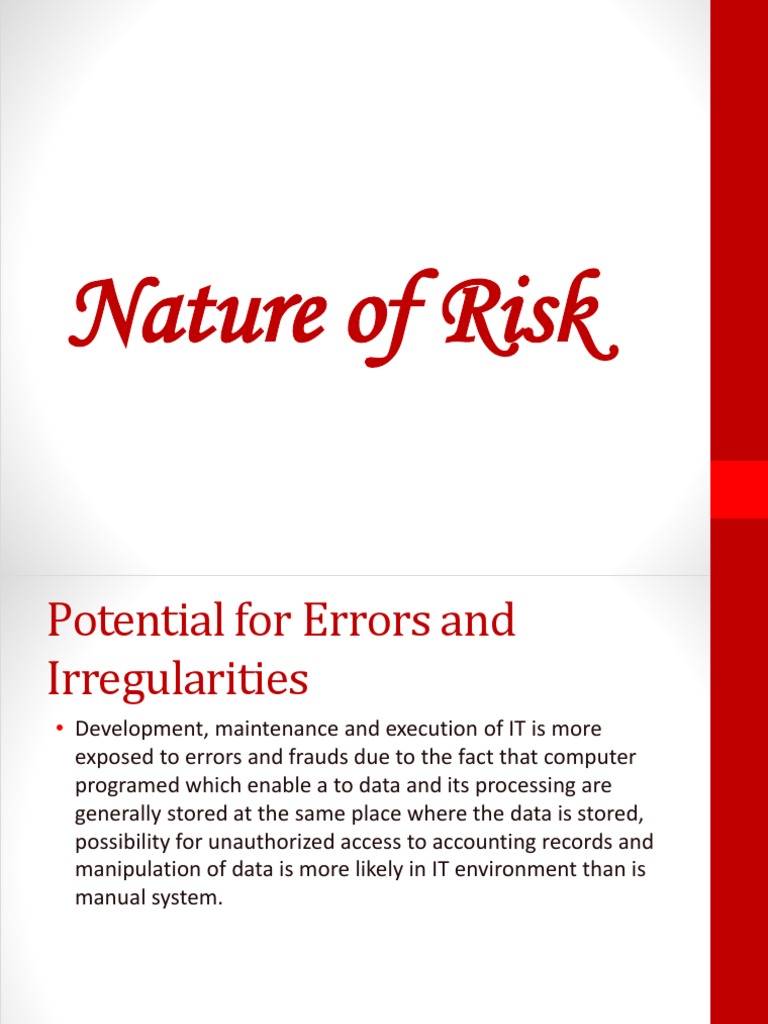 Nature of Risk

Potential for Errors and Irregularities

• Development, maintenance and execution of IT is more exposed to errors and frauds due to the fact that computer programed which enable a to data and its processing are generally stored at the same place where the data is stored, possibility for unauthorized access to accounting records and manipulation of data is more likely in IT environment than is manual system.